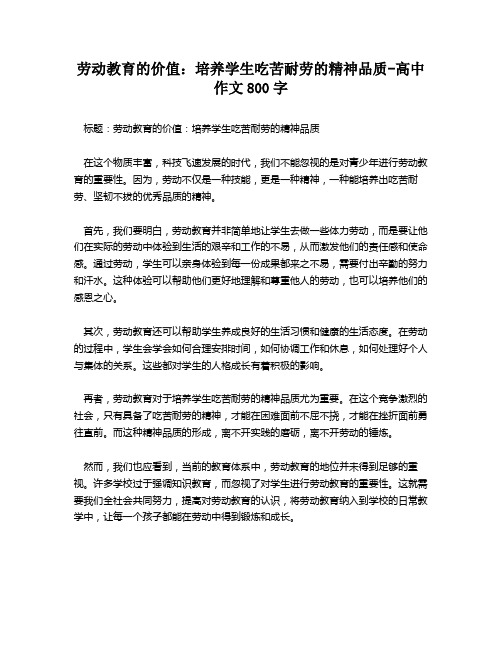 劳动教育的价值：培养学生吃苦耐劳的精神品质-高中作文800字

标题：劳动教育的价值：培养学生吃苦耐劳的精神品质

在这个物质丰富，科技飞速发展的时代，我们不能忽视的是对青少年进行劳动教育的重要性。因为，劳动不仅是一种技能，更是一种精神，一种能培养出吃苦耐劳、坚韧不拔的优秀品质的精神。

首先，我们要明白，劳动教育并非简单地让学生去做一些体力劳动，而是要让他们在实际的劳动中体验到生活的艰辛和工作的不易，从而激发他们的责任感和使命感。通过劳动，学生可以亲身体验到每一份成果都来之不易，需要付出辛勤的努力和汗水。这种体验可以帮助他们更好地理解和尊重他人的劳动，也可以培养他们的感恩之心。

其次，劳动教育还可以帮助学生养成良好的生活习惯和健康的生活态度。在劳动的过程中，学生会学会如何合理安排时间，如何协调工作和休息，如何处理好个人与集体的关系。这些都对学生的人格成长有着积极的影响。

再者，劳动教育对于培养学生吃苦耐劳的精神品质尤为重要。在这个竞争激烈的社会，只有具备了吃苦耐劳的精神，才能在困难面前不屈不挠，才能在挫折面前勇往直前。而这种精神品质的形成，离不开实践的磨砺，离不开劳动的锤炼。

然而，我们也应看到，当前的教育体系中，劳动教育的地位并未得到足够的重视。许多学校过于强调知识教育，而忽视了对学生进行劳动教育的重要性。这就需要我们全社会共同努力，提高对劳动教育的认识，将劳动教育纳入到学校的日常教学中，让每一个孩子都能在劳动中得到锻炼和成长。